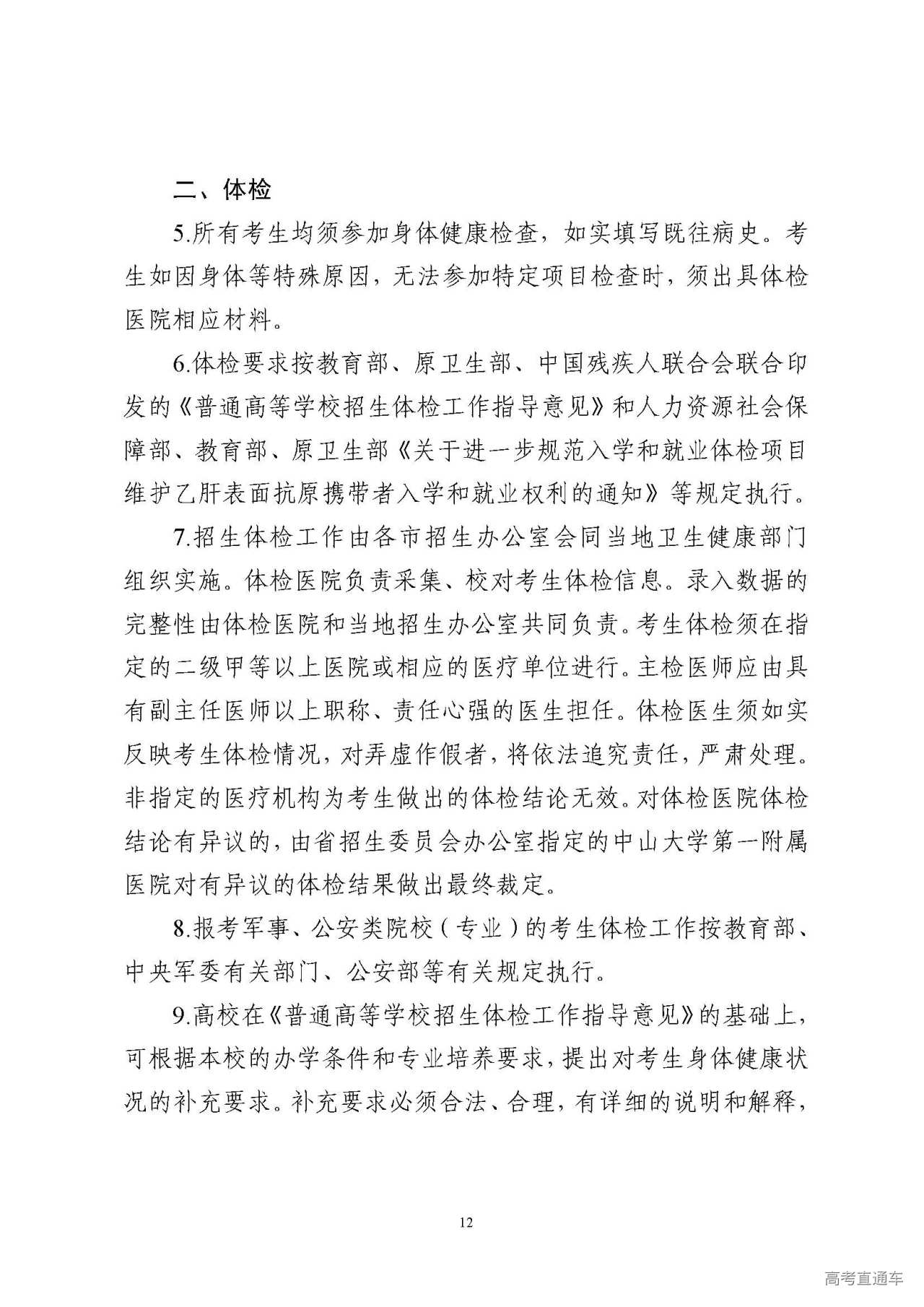 二、体检

5.所有考生均须参加身体健康检查，如实填写既往病史。考生如因身体等特殊原因，无法参加特定项目检查时，须出具体检医院相应材料。

6.体检要求按教育部、原卫生部、中国残疾人联合会联合印发的《普通高等学校招生体检工作指导意见》和人力资源社会保障部、教育部、原卫生部《关于进一步规范入学和就业体检项目维护乙肝表面抗原携带者入学和就业权利的通知》等规定执行。

7.招生体检工作由各市招生办公室会同当地卫生健康部门组织实施。体检医院负责采集、校对考生体检信息。录入数据的完整性由体检医院和当地招生办公室共同负责。考生体检须在指定的二级甲等以上医院或相应的医疗单位进行。主检医师应由具有副主任医师以上职称、责任心强的医生担任。体检医生须如实反映考生体检情况，对弄虚作假者，将依法追究责任，严肃处理。非指定的医疗机构为考生做出的体检结论无效。对体检医院体检结论有异议的，由省招生委员会办公室指定的中山大学第一附属医院对有异议的体检结果做出最终裁定。

8.报考军事、公安类院校（专业）的考生体检工作按教育部、中央军委有关部门、公安部等有关规定执行。

9.高校在《普通高等学校招生体检工作指导意见》的基础上，可根据本校的办学条件和专业培养要求，提出对考生身体健康状况的补充要求。补充要求必须合法、合理，有详细的说明和解释，

12

高考直通车